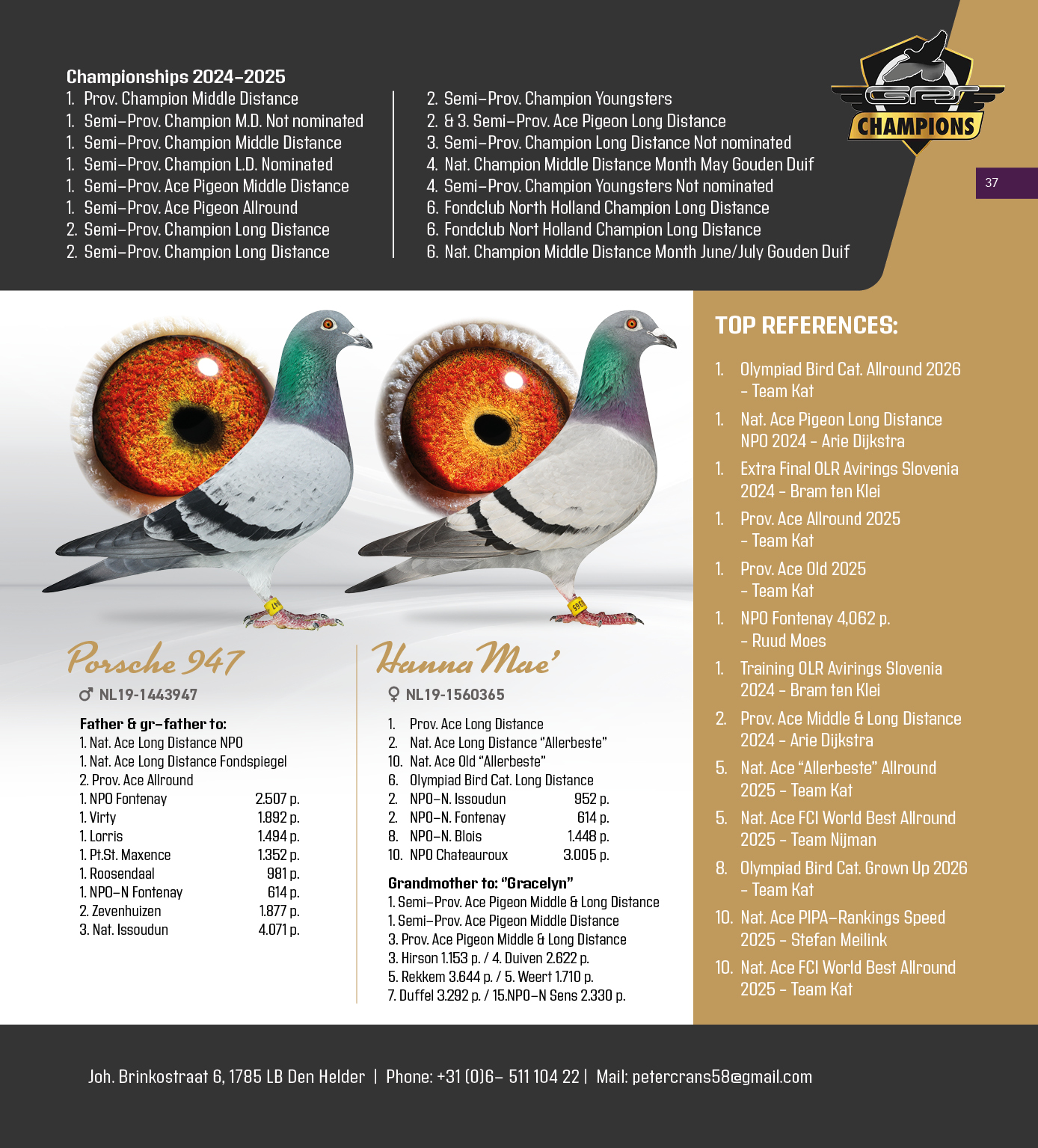 Championships 2024-2025
1. Prov. Champion Middle Distance
1. Semi-Prov. Champion M.D. Not nominated
1. Semi-Prov. Champion Middle Distance
1. Semi-Prov. Champion L.D. Nominated
1. Semi-Prov. Ace Pigeon Middle Distance
1. Semi-Prov. Ace Pigeon Allround
2. Semi-Prov. Champion Long Distance
2. Semi-Prov. Champion Long Distance

2. Semi-Prov. Champion Youngsters
2. & 3. Semi-Prov. Ace Pigeon Long Distance
3. Semi-Prov. Champion Long Distance Not nominated
4. Nat. Champion Middle Distance Month May Gouden Duif
4. Semi-Prov. Champion Youngsters Not nominated
6. Fondclub North Holland Champion Long Distance
6. Fondclub Nort Holland Champion Long Distance
6. Nat. Champion Middle Distance Month June/July Gouden Duif

GPS
CHAMPIONS

37

Porsche 947
♂ NL19-1443947

Father & gr-father to:
1. Nat. Ace Long Distance NPO
1. Nat. Ace Long Distance Fondspiegel
2. Prov. Ace Allround

| | |
|---|---|
| 1. NPO Fontenay | 2.507 p. |
| 1. Virty | 1.892 p. |
| 1. Lorris | 1.494 p. |
| 1. Pt.St. Maxence | 1.352 p. |
| 1. Roosendaal | 981 p. |
| 1. NPO-N Fontenay | 614 p. |
| 2. Zevenhuizen | 1.877 p. |
| 3. Nat. Issoudun | 4.071 p. |

Hanna Mae'
♀ NL19-1560365

1. Prov. Ace Long Distance
2. Nat. Ace Long Distance "Allerbeste"
10. Nat. Ace Old "Allerbeste"
6. Olympiad Bird Cat. Long Distance

| | |
|---|---|
| 2. NPO-N. Issoudun | 952 p. |
| 2. NPO-N. Fontenay | 614 p. |
| 8. NPO-N. Blois | 1.448 p. |
| 10. NPO Chateauroux | 3.005 p. |

Grandmother to: "Gracelyn"
1. Semi-Prov. Ace Pigeon Middle & Long Distance
1. Semi-Prov. Ace Pigeon Middle Distance
3. Prov. Ace Pigeon Middle & Long Distance
3. Hirson 1.153 p. / 4. Duiven 2.622 p.
5. Rekkem 3.644 p. / 5. Weert 1.710 p.
7. Duffel 3.292 p. / 15.NPO-N Sens 2.330 p.

TOP REFERENCES:
1. Olympiad Bird Cat. Allround 2026 - Team Kat
1. Nat. Ace Pigeon Long Distance NPO 2024 - Arie Dijkstra
1. Extra Final OLR Avirings Slovenia 2024 - Bram ten Klei
1. Prov. Ace Allround 2025 - Team Kat
1. Prov. Ace Old 2025 - Team Kat
1. NPO Fontenay 4,062 p. - Ruud Moes
1. Training OLR Avirings Slovenia 2024 - Bram ten Klei
2. Prov. Ace Middle & Long Distance 2024 - Arie Dijkstra
5. Nat. Ace "Allerbeste" Allround 2025 - Team Kat
5. Nat. Ace FCI World Best Allround 2025 - Team Nijman
8. Olympiad Bird Cat. Grown Up 2026 - Team Kat
10. Nat. Ace PIPA-Rankings Speed 2025 - Stefan Meilink
10. Nat. Ace FCI World Best Allround 2025 - Team Kat

Joh. Brinkostraat 6, 1785 LB Den Helder | Phone: +31 (0)6- 511 104 22 | Mail: petercrans58@gmail.com